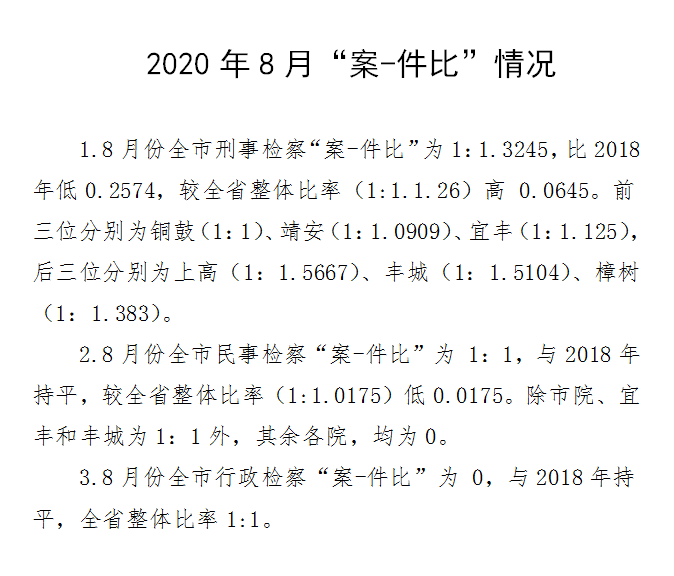 2020 年 8 月“案-件比”情况

1.8 月份全市刑事检察“案-件比”为 1:1.3245，比 2018 年低 0.2574，较全省整体比率（1:1.1.26）高 0.0645。前三位分别为铜鼓（1:1）、靖安（1:1.0909）、宜丰（1:1.125），后三位分别为上高（1:1.5667）、丰城（1:1.5104）、樟树（1:1.383）。

2.8 月份全市民事检察“案-件比”为 1:1，与 2018 年持平，较全省整体比率（1:1.0175）低 0.0175。除市院、宜丰和丰城为 1:1 外，其余各院，均为 0。

3.8 月份全市行政检察“案-件比”为 0，与 2018 年持平，全省整体比率 1:1。